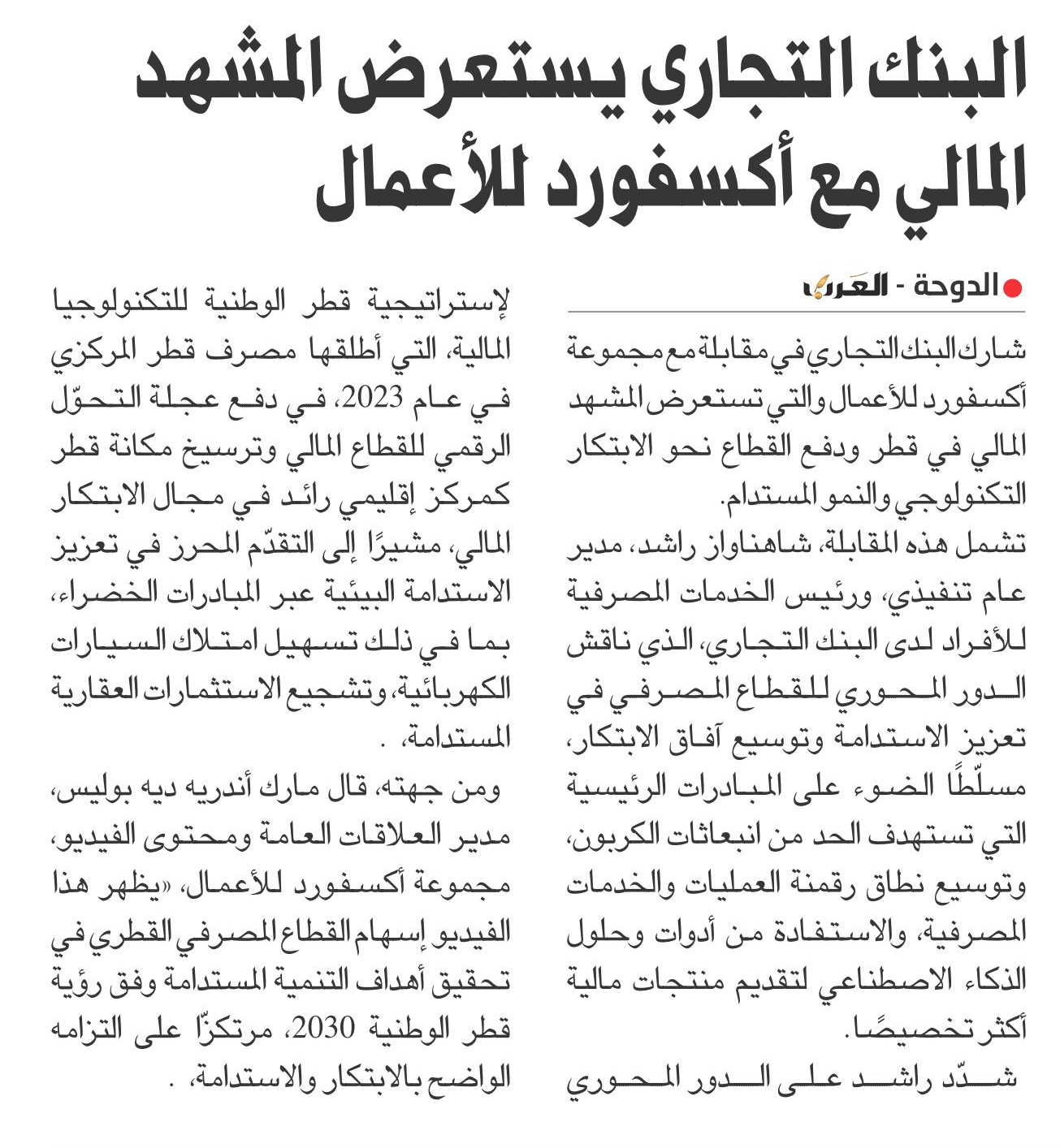 البنك التجاري يستعرض المشهد المالي مع أكسفورد للأعمال

الدوحة - العرب

شارك البنك التجاري في مقابلة مع مجموعة أكسفورد للأعمال والتي تستعرض المشهد المالي في قطر ودفع القطاع نحو الابتكار التكنولوجي والنمو المستدام.

تشمل هذه المقابلة، شاهناواز راشد، مدير عام تنفيذي، ورئيس الخدمات المصرفية للأفراد لدى البنك التجاري، الذي ناقش الدور المحوري للقطاع المصرفي في تعزيز الاستدامة وتوسيع آفاق الابتكار، مسلّطًا الضوء على المبادرات الرئيسية التي تستهدف الحد من انبعاثات الكربون، وتوسيع نطاق رقمنة العمليات والخدمات المصرفية، والاستفادة من أدوات وحلول الذكاء الاصطناعي لتقديم منتجات مالية أكثر تخصيصًا.

شدّد راشد على الدور المحوري لإستراتيجية قطر الوطنية للتكنولوجيا المالية، التي أطلقها مصرف قطر المركزي في عام 2023، في دفع عجلة التحوّل الرقمي للقطاع المالي وترسيخ مكانة قطر كمركز إقليمي رائد في مجال الابتكار المالي، مشيرًا إلى التقدّم المحرز في تعزيز الاستدامة البيئية عبر المبادرات الخضراء، بما في ذلك تسهيل امتلاك السيارات الكهربائية، وتشجيع الاستثمارات العقارية المستدامة، .

ومن جهته، قال مارك أندريه ديه بوليس، مدير العلاقات العامة ومحتوى الفيديو، مجموعة أكسفورد للأعمال، «يظهر هذا الفيديو إسهام القطاع المصرفي القطري في تحقيق أهداف التنمية المستدامة وفق رؤية قطر الوطنية 2030، مرتكزًا على التزامه الواضح بالابتكار والاستدامة، .